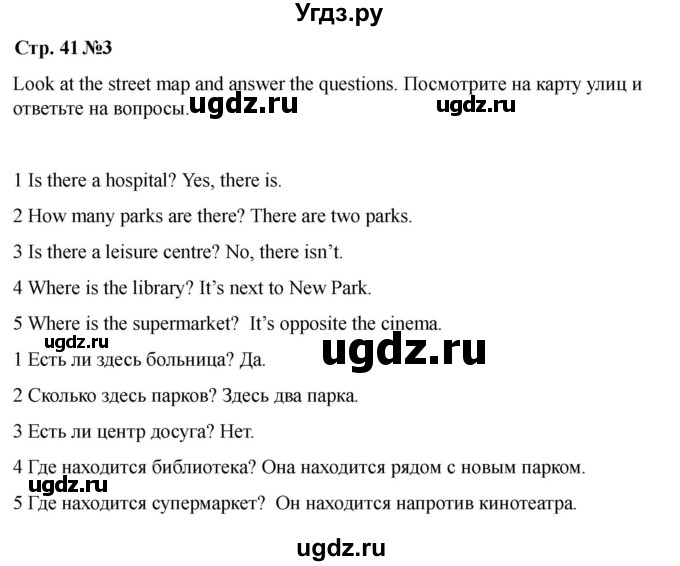 Угдз.ру

Стр. 41 №3

Look at the street map and answer the questions. Посмотрите на карту улиц и ответьте на вопросы. ugdz.ru ugdz.ru

1 Is there a hospital? Yes, there is.

2 How many parks are there? There are two parks.

3 Is there a leisure centre? No, there isn't.

4 Where is the library? It's next to New Park.

5 Where is the supermarket? It's opposite the cinema.

ugdz.ru ugdz.ru

1 Есть ли здесь больница? Да.

2 Сколько здесь парков? Здесь два парка.

3 Есть ли центр досуга? Нет.

4 Где находится библиотека? Она находится рядом с новым парком.

ugdz.ru

5 Где находится супермаркет? Он находится напротив кинотеатра.

ugdz.ru